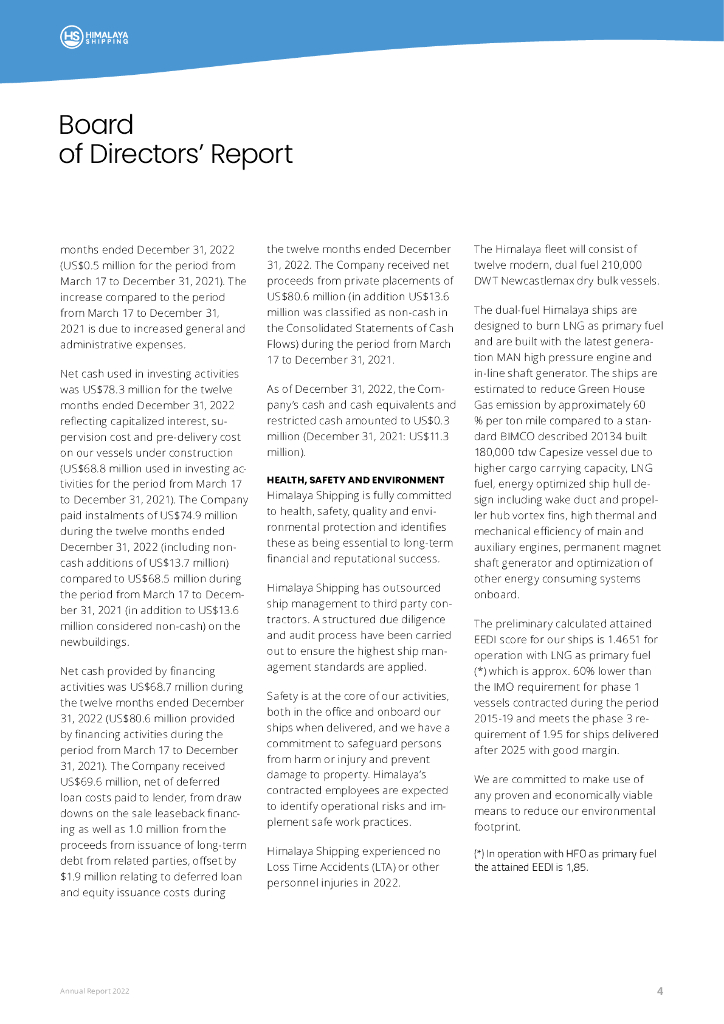 HS HIMALAYA SHIPPING

Board of Directors' Report

months ended December 31, 2022 (US$0.5 million for the period from March 17 to December 31, 2021). The increase compared to the period from March 17 to December 31, 2021 is due to increased general and administrative expenses.

Net cash used in investing activities was US$78.3 million for the twelve months ended December 31, 2022 reflecting capitalized interest, supervision cost and pre-delivery cost on our vessels under construction (US$68.8 million used in investing activities for the period from March 17 to December 31, 2021). The Company paid instalments of US$74.9 million during the twelve months ended December 31, 2022 (including non-cash additions of US$13.7 million) compared to US$68.5 million during the period from March 17 to December 31, 2021 (in addition to US$13.6 million considered non-cash) on the newbuildings.

Net cash provided by financing activities was US$68.7 million during the twelve months ended December 31, 2022 (US$80.6 million provided by financing activities during the period from March 17 to December 31, 2021). The Company received US$69.6 million, net of deferred loan costs paid to lender, from draw downs on the sale leaseback financing as well as 1.0 million from the proceeds from issuance of long-term debt from related parties, offset by $1.9 million relating to deferred loan and equity issuance costs during

the twelve months ended December 31, 2022. The Company received net proceeds from private placements of US$80.6 million (in addition US$13.6 million was classified as non-cash in the Consolidated Statements of Cash Flows) during the period from March 17 to December 31, 2021.

As of December 31, 2022, the Company's cash and cash equivalents and restricted cash amounted to US$0.3 million (December 31, 2021: US$11.3 million).

HEALTH, SAFETY AND ENVIRONMENT
Himalaya Shipping is fully committed to health, safety, quality and environmental protection and identifies these as being essential to long-term financial and reputational success.

Himalaya Shipping has outsourced ship management to third party contractors. A structured due diligence and audit process have been carried out to ensure the highest ship management standards are applied.

Safety is at the core of our activities, both in the office and onboard our ships when delivered, and we have a commitment to safeguard persons from harm or injury and prevent damage to property. Himalaya's contracted employees are expected to identify operational risks and implement safe work practices.

Himalaya Shipping experienced no Loss Time Accidents (LTA) or other personnel injuries in 2022.

The Himalaya fleet will consist of twelve modern, dual fuel 210,000 DWT Newcastlemax dry bulk vessels.

The dual-fuel Himalaya ships are designed to burn LNG as primary fuel and are built with the latest generation MAN high pressure engine and in-line shaft generator. The ships are estimated to reduce Green House Gas emission by approximately 60 % per ton mile compared to a standard BIMCO described 20134 built 180,000 tdw Capesize vessel due to higher cargo carrying capacity, LNG fuel, energy optimized ship hull design including wake duct and propeller hub vortex fins, high thermal and mechanical efficiency of main and auxiliary engines, permanent magnet shaft generator and optimization of other energy consuming systems onboard.

The preliminary calculated attained EEDI score for our ships is 1.4651 for operation with LNG as primary fuel (*) which is approx. 60% lower than the IMO requirement for phase 1 vessels contracted during the period 2015-19 and meets the phase 3 requirement of 1.95 for ships delivered after 2025 with good margin.

We are committed to make use of any proven and economically viable means to reduce our environmental footprint.

(*) In operation with HFO as primary fuel the attained EEDI is 1,85.

Annual Report 2022

4